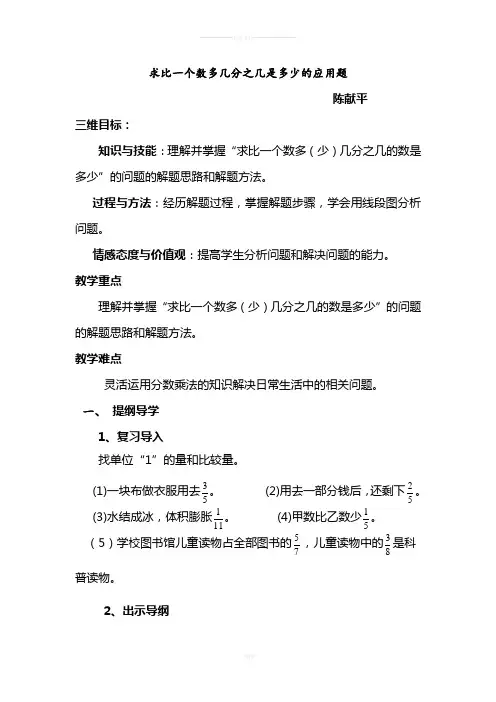 求比一个数多几分之几是多少的应用题

陈献平

三维目标：

知识与技能：理解并掌握“求比一个数多（少）几分之几的数是多少”的问题的解题思路和解题方法。

过程与方法：经历解题过程，掌握解题步骤，学会用线段图分析问题。

情感态度与价值观：提高学生分析问题和解决问题的能力。

教学重点

理解并掌握“求比一个数多（少）几分之几的数是多少”的问题的解题思路和解题方法。

教学难点

灵活运用分数乘法的知识解决日常生活中的相关问题。

一、 提纲导学

1、复习导入

找单位“1”的量和比较量。

(1)一块布做衣服用去$\frac{3}{5}$。 (2)用去一部分钱后，还剩下$\frac{2}{5}$。

(3)水结成冰，体积膨胀$\frac{1}{11}$。 (4)甲数比乙数少$\frac{1}{5}$。

（5）学校图书馆儿童读物占全部图书的$\frac{5}{7}$，儿童读物中的$\frac{3}{8}$是科普读物。

2、出示导纲